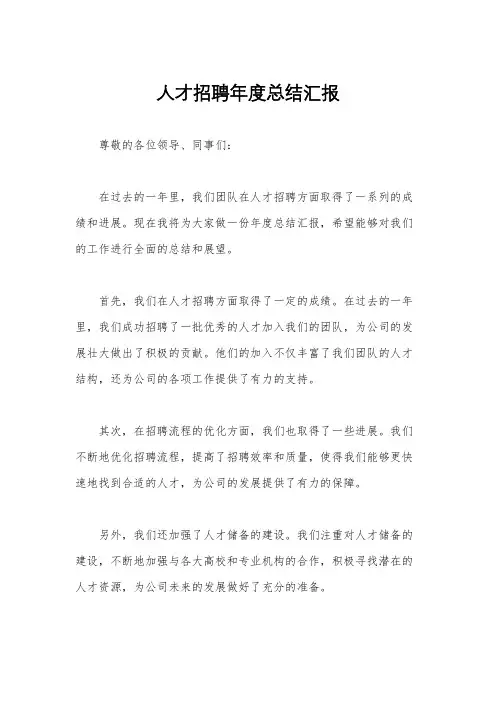 人才招聘年度总结汇报

尊敬的各位领导、同事们：

在过去的一年里，我们团队在人才招聘方面取得了一系列的成绩和进展。现在我将为大家做一份年度总结汇报，希望能够对我们的工作进行全面的总结和展望。

首先，我们在人才招聘方面取得了一定的成绩。在过去的一年里，我们成功招聘了一批优秀的人才加入我们的团队，为公司的发展壮大做出了积极的贡献。他们的加入不仅丰富了我们团队的人才结构，还为公司的各项工作提供了有力的支持。

其次，在招聘流程的优化方面，我们也取得了一些进展。我们不断地优化招聘流程，提高了招聘效率和质量，使得我们能够更快速地找到合适的人才，为公司的发展提供了有力的保障。

另外，我们还加强了人才储备的建设。我们注重对人才储备的建设，不断地加强与各大高校和专业机构的合作，积极寻找潜在的人才资源，为公司未来的发展做好了充分的准备。